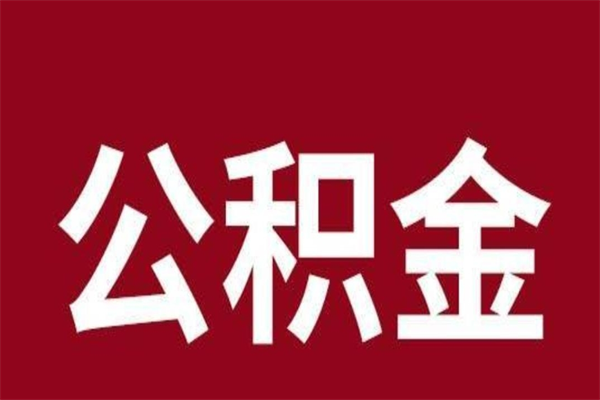 公积金